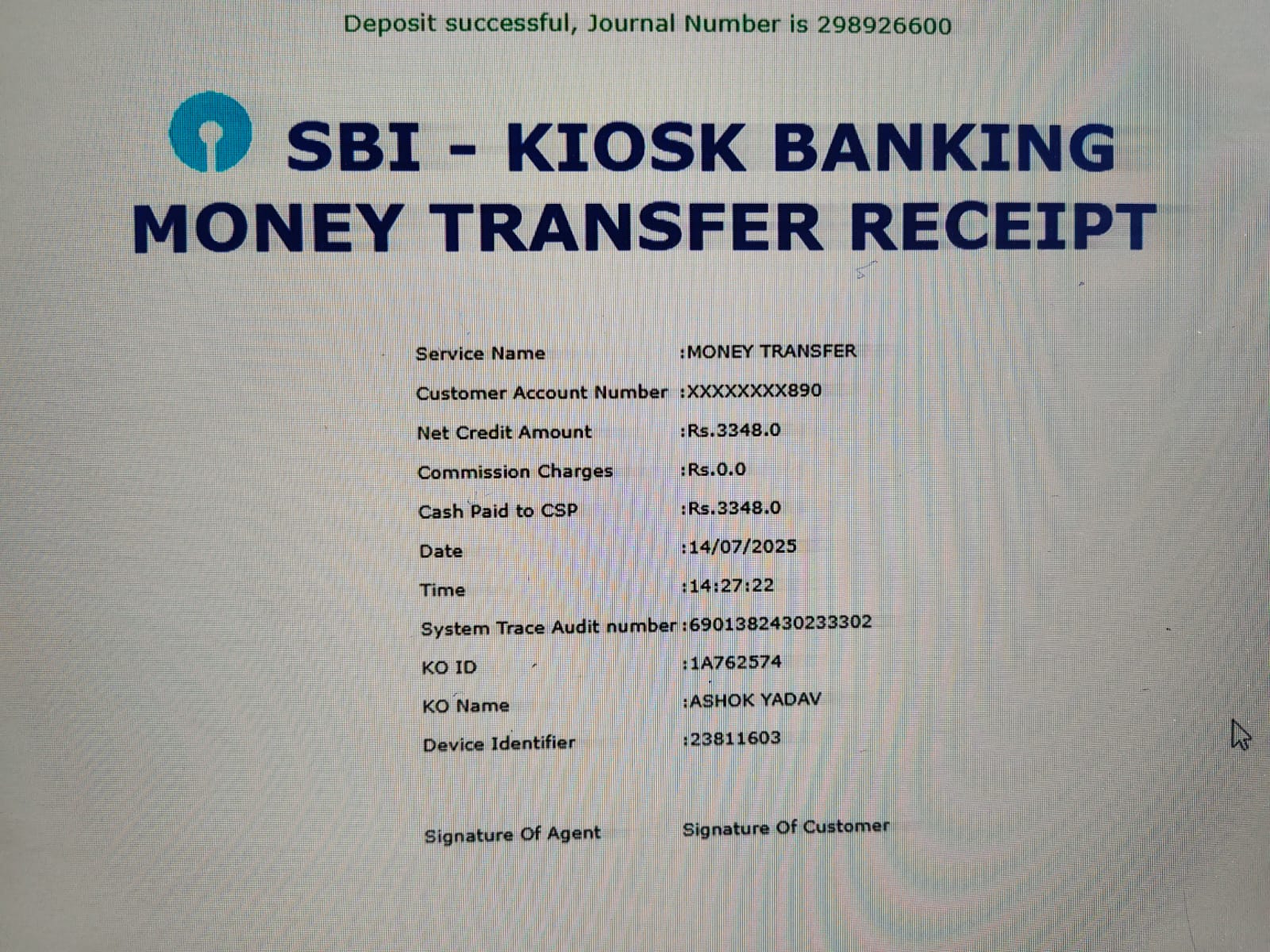 Deposit successful, Journal Number is 298926600

SBI - KIOSK BANKING
MONEY TRANSFER RECEIPT

Service Name :MONEY TRANSFER
Customer Account Number :XXXXXXXX890
Net Credit Amount :Rs.3348.0
Commission Charges :Rs.0.0
Cash Paid to CSP :Rs.3348.0
Date :14/07/2025
Time :14:27:22
System Trace Audit number :6901382430233302
KO ID :1A762574
KO Name :ASHOK YADAV
Device Identifier :23811603

Signature Of Agent Signature Of Customer